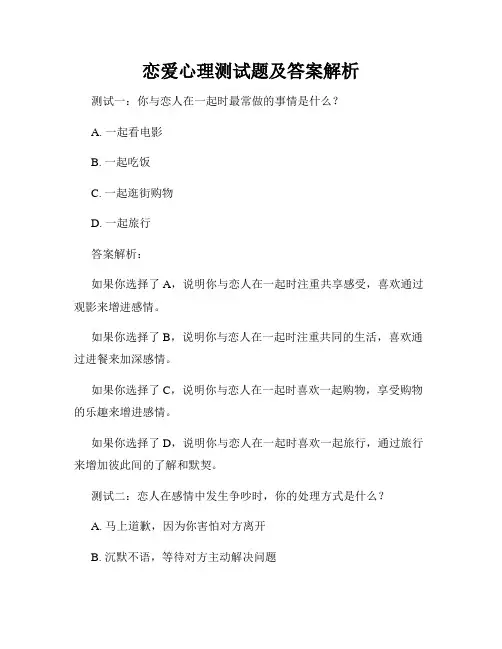 恋爱心理测试题及答案解析

测试一：你与恋人在一起时最常做的事情是什么？

A. 一起看电影

B. 一起吃饭

C. 一起逛街购物

D. 一起旅行

答案解析：

如果你选择了 A，说明你与恋人在一起时注重共享感受，喜欢通过观影来增进感情。

如果你选择了 B，说明你与恋人在一起时注重共同的生活，喜欢通过进餐来加深感情。

如果你选择了 C，说明你与恋人在一起时喜欢一起购物，享受购物的乐趣来增进感情。

如果你选择了 D，说明你与恋人在一起时喜欢一起旅行，通过旅行来增加彼此间的了解和默契。

测试二：恋人在感情中发生争吵时，你的处理方式是什么？

A. 马上道歉，因为你害怕对方离开

B. 沉默不语，等待对方主动解决问题